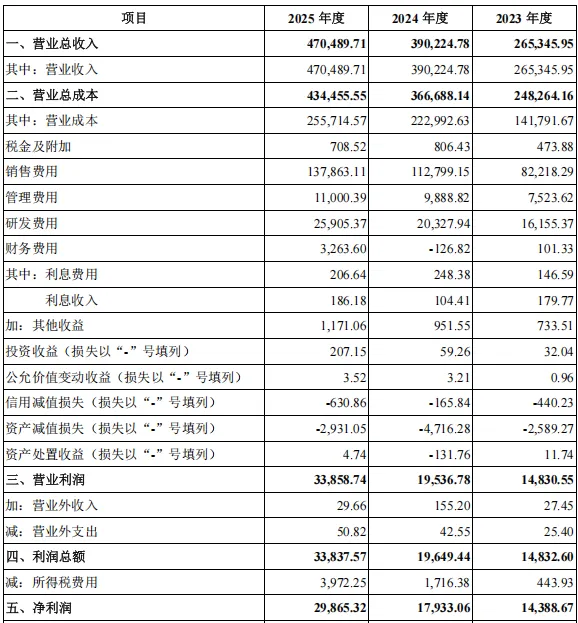 | 项目 | 2025年度 | 2024年度 | 2023年度 |
|---|---|---|---|
| 一、营业总收入 | 470,489.71 | 390,224.78 | 265,345.95 |
| 其中：营业收入 | 470,489.71 | 390,224.78 | 265,345.95 |
| 二、营业总成本 | 434,455.55 | 366,688.14 | 248,264.16 |
| 其中：营业成本 | 255,714.57 | 222,992.63 | 141,791.67 |
| 税金及附加 | 708.52 | 806.43 | 473.88 |
| 销售费用 | 137,863.11 | 112,799.15 | 82,218.29 |
| 管理费用 | 11,000.39 | 9,888.82 | 7,523.62 |
| 研发费用 | 25,905.37 | 20,327.94 | 16,155.37 |
| 财务费用 | 3,263.60 | -126.82 | 101.33 |
| 其中：利息费用 | 206.64 | 248.38 | 146.59 |
| 利息收入 | 186.18 | 104.41 | 179.77 |
| 加：其他收益 | 1,171.06 | 951.55 | 733.51 |
| 投资收益（损失以“-”号填列） | 207.15 | 59.26 | 32.04 |
| 公允价值变动收益（损失以“-”号填列） | 3.52 | 3.21 | 0.96 |
| 信用减值损失（损失以“-”号填列） | -630.86 | -165.84 | -440.23 |
| 资产减值损失（损失以“-”号填列） | -2,931.05 | -4,716.28 | -2,589.27 |
| 资产处置收益（损失以“-”号填列） | 4.74 | -131.76 | 11.74 |
| 三、营业利润 | 33,858.74 | 19,536.78 | 14,830.55 |
| 加：营业外收入 | 29.66 | 155.20 | 27.45 |
| 减：营业外支出 | 50.82 | 42.55 | 25.40 |
| 四、利润总额 | 33,837.57 | 19,649.44 | 14,832.60 |
| 减：所得税费用 | 3,972.25 | 1,716.38 | 443.93 |
| 五、净利润 | 29,865.32 | 17,933.06 | 14,388.67 |